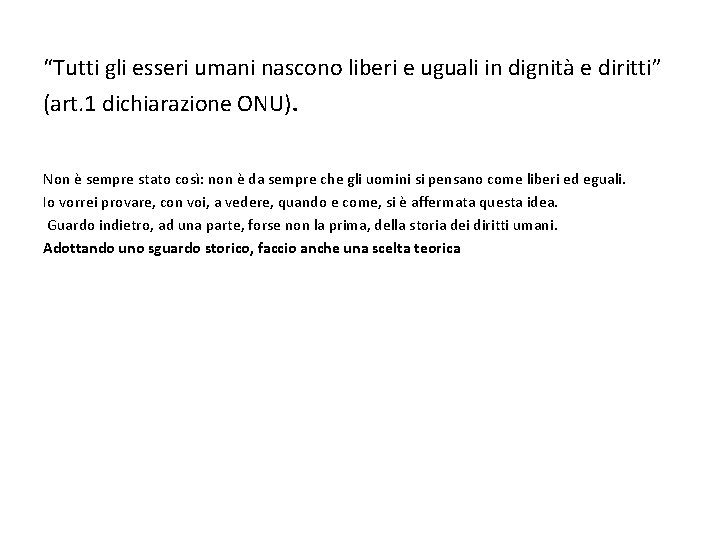 “Tutti gli esseri umani nascono liberi e uguali in dignità e diritti” (art.1 dichiarazione ONU).

Non è sempre stato così: non è da sempre che gli uomini si pensano come liberi ed eguali.
Io vorrei provare, con voi, a vedere, quando e come, si è affermata questa idea.
Guardo indietro, ad una parte, forse non la prima, della storia dei diritti umani.
Adottando uno sguardo storico, faccio anche una scelta teorica